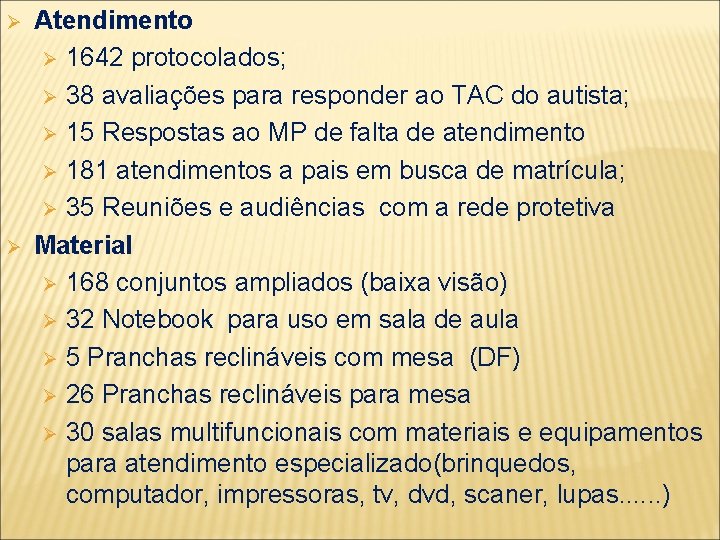 ➢ Atendimento
➢ 1642 protocolados;
➢ 38 avaliações para responder ao TAC do autista;
➢ 15 Respostas ao MP de falta de atendimento
➢ 181 atendimentos a pais em busca de matrícula;
➢ 35 Reuniões e audiências com a rede protetiva
➢ Material
➢ 168 conjuntos ampliados (baixa visão)
➢ 32 Notebook para uso em sala de aula
➢ 5 Pranchas reclináveis com mesa (DF)
➢ 26 Pranchas reclináveis para mesa
➢ 30 salas multifuncionais com materiais e equipamentos para atendimento especializado(brinquedos, computador, impressoras, tv, dvd, scaner, lupas......)